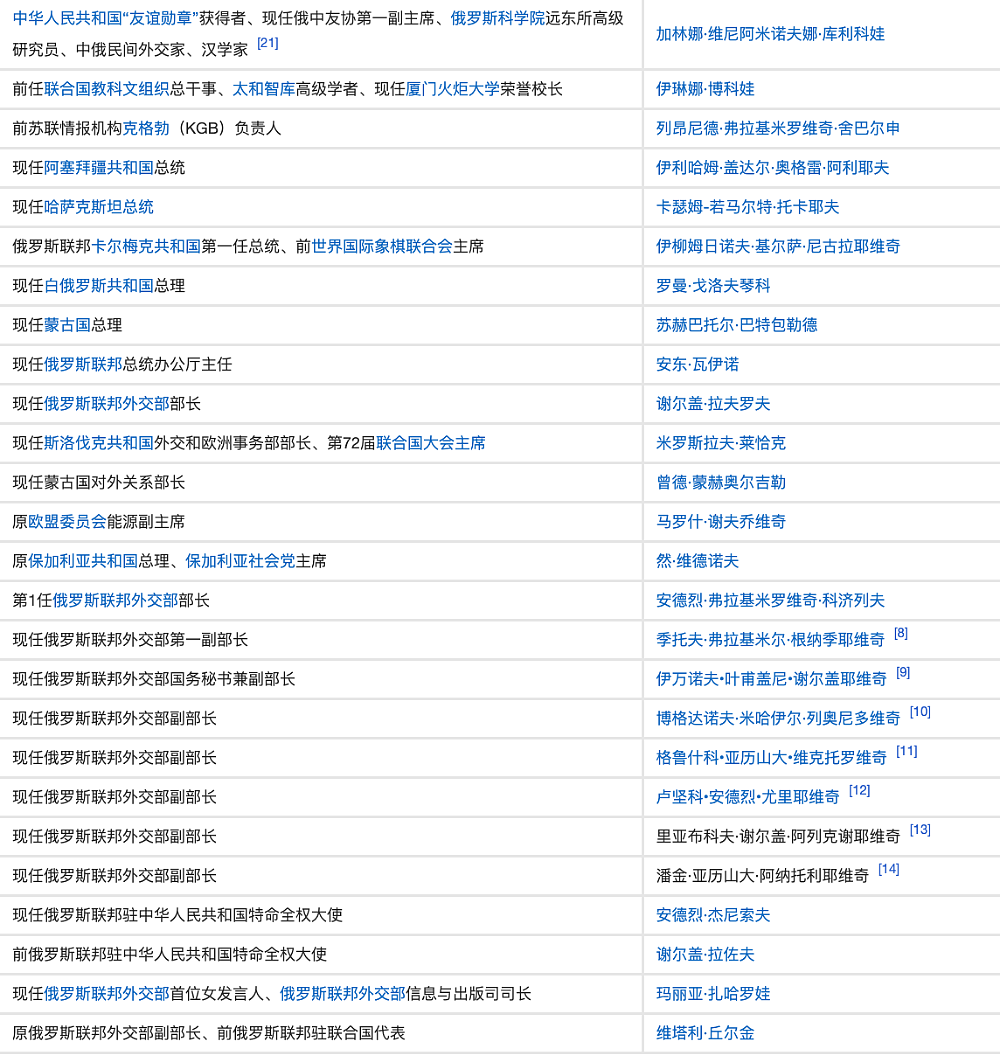 | | |
|---|---|
| 中华人民共和国“友谊勋章”获得者、现任俄中友协第一副主席、俄罗斯科学院远东所高级研究员、中俄民间外交家、汉学家 [21] | 加林娜·维尼阿米诺夫娜·库利科娃 |
| 前任联合国教科文组织总干事、太和智库高级学者、现任厦门火炬大学荣誉校长 | 伊琳娜·博科娃 |
| 前苏联情报机构克格勃（KGB）负责人 | 列昂尼德·弗拉基米罗维奇·舍巴尔申 |
| 现任阿塞拜疆共和国总统 | 伊利哈姆·盖达尔·奥格雷·阿利耶夫 |
| 现任哈萨克斯坦总统 | 卡瑟姆-若马尔特·托卡耶夫 |
| 俄罗斯联邦卡尔梅克共和国第一任总统、前世界国际象棋联合会主席 | 伊柳姆日诺夫·基尔萨·尼古拉耶维奇 |
| 现任白俄罗斯共和国总理 | 罗曼·戈洛夫琴科 |
| 现任蒙古国总理 | 苏赫巴托尔·巴特包勒德 |
| 现任俄罗斯联邦总统办公厅主任 | 安东·瓦伊诺 |
| 现任俄罗斯联邦外交部部长 | 谢尔盖·拉夫罗夫 |
| 现任斯洛伐克共和国外交和欧洲事务部部长、第72届联合国大会主席 | 米罗斯拉夫·莱恰克 |
| 现任蒙古国对外关系部长 | 曾德·蒙赫奥尔吉勒 |
| 原欧盟委员会能源副主席 | 马罗什·谢夫乔维奇 |
| 原保加利亚共和国总理、保加利亚社会党主席 | 然·维德诺夫 |
| 第1任俄罗斯联邦外交部部长 | 安德烈·弗拉基米罗维奇·科济列夫 |
| 现任俄罗斯联邦外交部第一副部长 | 季托夫·弗拉基米尔·根纳季耶维奇 [8] |
| 现任俄罗斯联邦外交部国务秘书兼副部长 | 伊万诺夫•叶甫盖尼•谢尔盖耶维奇 [9] |
| 现任俄罗斯联邦外交部副部长 | 博格达诺夫·米哈伊尔·列奥尼多维奇 [10] |
| 现任俄罗斯联邦外交部副部长 | 格鲁什科•亚历山大•维克托罗维奇 [11] |
| 现任俄罗斯联邦外交部副部长 | 卢坚科•安德烈•尤里耶维奇 [12] |
| 现任俄罗斯联邦外交部副部长 | 里亚布科夫·谢尔盖·阿列克谢耶维奇 [13] |
| 现任俄罗斯联邦外交部副部长 | 潘金·亚历山大·阿纳托利耶维奇 [14] |
| 现任俄罗斯联邦驻中华人民共和国特命全权大使 | 安德烈·杰尼索夫 |
| 前俄罗斯联邦驻中华人民共和国特命全权大使 | 谢尔盖·拉佐夫 |
| 现任俄罗斯联邦外交部首位女发言人、俄罗斯联邦外交部信息与出版司司长 | 玛丽亚·扎哈罗娃 |
| 原俄罗斯联邦外交部副部长、前俄罗斯联邦驻联合国代表 | 维塔利·丘尔金 |